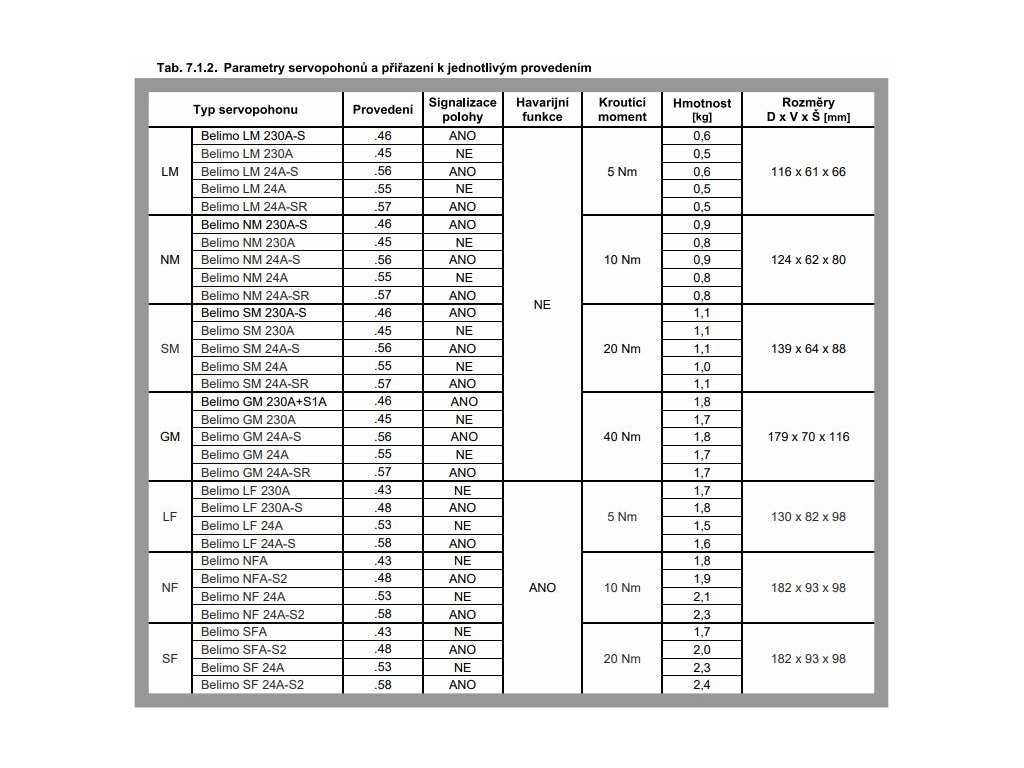 Tab. 7.1.2. Parametry servopohonů a přiřazení k jednotlivým provedením

| Typ servopohonu | | Provedení | Signalizace polohy | Havarijní funkce | Kroutící moment | Hmotnost [kg] | Rozměry D x V x Š [mm] |
|---|---|---|---|---|---|---|---|
| LM | Belimo LM 230A-S | .46 | ANO | NE | 5 Nm | 0,6 | 116 x 61 x 66 |
| | Belimo LM 230A | .45 | NE | | | 0,5 | |
| | Belimo LM 24A-S | .56 | ANO | | | 0,6 | |
| | Belimo LM 24A | .55 | NE | | | 0,5 | |
| | Belimo LM 24A-SR | .57 | ANO | | | 0,5 | |
| NM | Belimo NM 230A-S | .46 | ANO | | 10 Nm | 0,9 | 124 x 62 x 80 |
| | Belimo NM 230A | .45 | NE | | | 0,8 | |
| | Belimo NM 24A-S | .56 | ANO | | | 0,9 | |
| | Belimo NM 24A | .55 | NE | | | 0,8 | |
| | Belimo NM 24A-SR | .57 | ANO | | | 0,8 | |
| SM | Belimo SM 230A-S | .46 | ANO | | 20 Nm | 1,1 | 139 x 64 x 88 |
| | Belimo SM 230A | .45 | NE | | | 1,1 | |
| | Belimo SM 24A-S | .56 | ANO | | | 1,1 | |
| | Belimo SM 24A | .55 | NE | | | 1,0 | |
| | Belimo SM 24A-SR | .57 | ANO | | | 1,1 | |
| GM | Belimo GM 230A+S1A | .46 | ANO | | 40 Nm | 1,8 | 179 x 70 x 116 |
| | Belimo GM 230A | .45 | NE | | | 1,7 | |
| | Belimo GM 24A-S | .56 | ANO | | | 1,8 | |
| | Belimo GM 24A | .55 | NE | | | 1,7 | |
| | Belimo GM 24A-SR | .57 | ANO | | | 1,7 | |
| LF | Belimo LF 230A | .43 | NE | ANO | 5 Nm | 1,7 | 130 x 82 x 98 |
| | Belimo LF 230A-S | .48 | ANO | | | 1,8 | |
| | Belimo LF 24A | .53 | NE | | | 1,5 | |
| | Belimo LF 24A-S | .58 | ANO | | | 1,6 | |
| NF | Belimo NFA | .43 | NE | | 10 Nm | 1,8 | 182 x 93 x 98 |
| | Belimo NFA-S2 | .48 | ANO | | | 1,9 | |
| | Belimo NF 24A | .53 | NE | | | 2,1 | |
| | Belimo NF 24A-S2 | .58 | ANO | | | 2,3 | |
| SF | Belimo SFA | .43 | NE | | 20 Nm | 1,7 | 182 x 93 x 98 |
| | Belimo SFA-S2 | .48 | ANO | | | 2,0 | |
| | Belimo SF 24A | .53 | NE | | | 2,3 | |
| | Belimo SF 24A-S2 | .58 | ANO | | | 2,4 | |